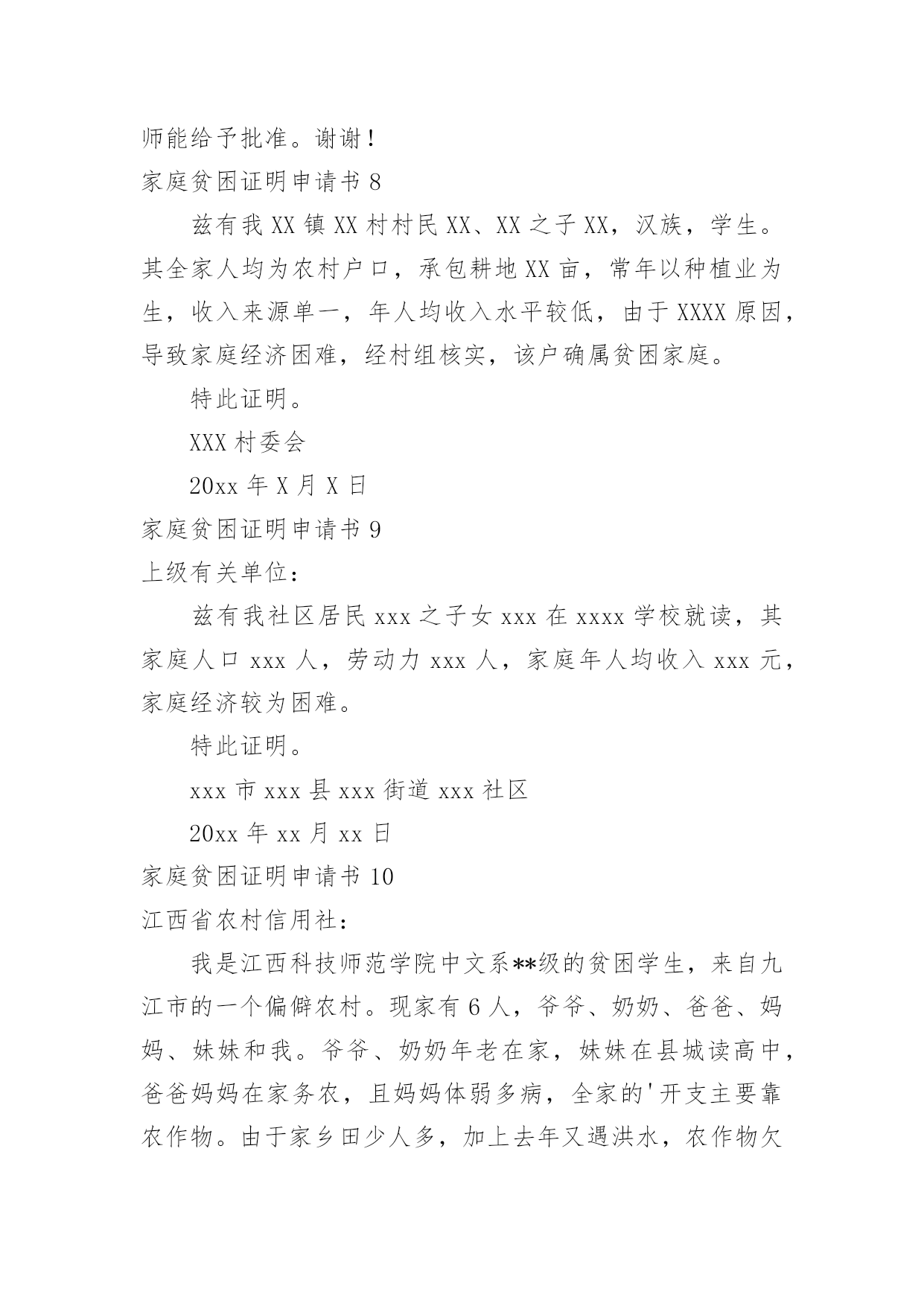 师能给予批准。谢谢！

家庭贫困证明申请书 8

兹有我 XX 镇 XX 村村民 XX、XX 之子 XX，汉族，学生。其全家人均为农村户口，承包耕地 XX 亩，常年以种植业为生，收入来源单一，年人均收入水平较低，由于 XXXX 原因，导致家庭经济困难，经村组核实，该户确属贫困家庭。

特此证明。

XXX 村委会

20xx 年 X 月 X 日

家庭贫困证明申请书 9

上级有关单位：

兹有我社区居民 xxx 之子女 xxx 在 xxxx 学校就读，其家庭人口 xxx 人，劳动力 xxx 人，家庭年人均收入 xxx 元，家庭经济较为困难。

特此证明。

xxx 市 xxx 县 xxx 街道 xxx 社区

20xx 年 xx 月 xx 日

家庭贫困证明申请书 10

江西省农村信用社：

我是江西科技师范学院中文系**级的贫困学生，来自九江市的一个偏僻农村。现家有 6 人，爷爷、奶奶、爸爸、妈妈、妹妹和我。爷爷、奶奶年老在家，妹妹在县城读高中，爸爸妈妈在家务农，且妈妈体弱多病，全家的'开支主要靠农作物。由于家乡田少人多，加上去年又遇洪水，农作物欠